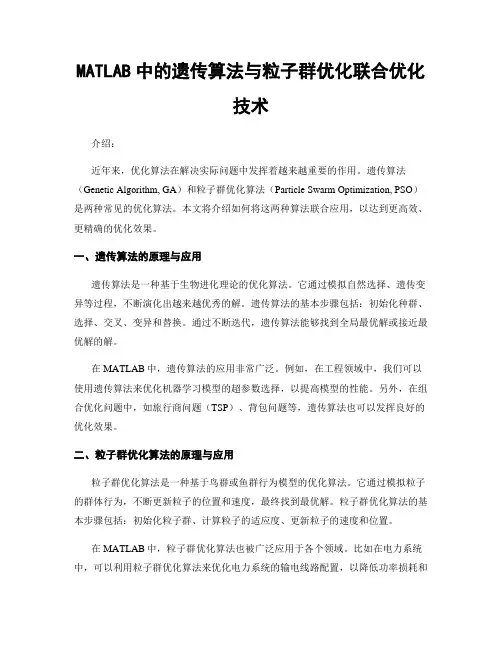 MATLAB 中的遗传算法与粒子群优化联合优化技术

介绍：

近年来，优化算法在解决实际问题中发挥着越来越重要的作用。遗传算法（Genetic Algorithm, GA）和粒子群优化算法（Particle Swarm Optimization, PSO）是两种常见的优化算法。本文将介绍如何将这两种算法联合应用，以达到更高效、更精确的优化效果。

一、遗传算法的原理与应用

遗传算法是一种基于生物进化理论的优化算法。它通过模拟自然选择、遗传变异等过程，不断演化出越来越优秀的解。遗传算法的基本步骤包括：初始化种群、选择、交叉、变异和替换。通过不断迭代，遗传算法能够找到全局最优解或接近最优解的解。

在 MATLAB 中，遗传算法的应用非常广泛。例如，在工程领域中，我们可以使用遗传算法来优化机器学习模型的超参数选择，以提高模型的性能。另外，在组合优化问题中，如旅行商问题（TSP）、背包问题等，遗传算法也可以发挥良好的优化效果。

二、粒子群优化算法的原理与应用

粒子群优化算法是一种基于鸟群或鱼群行为模型的优化算法。它通过模拟粒子的群体行为，不断更新粒子的位置和速度，最终找到最优解。粒子群优化算法的基本步骤包括：初始化粒子群、计算粒子的适应度、更新粒子的速度和位置。

在 MATLAB 中，粒子群优化算法也被广泛应用于各个领域。比如在电力系统中，可以利用粒子群优化算法来优化电力系统的输电线路配置，以降低功率损耗和